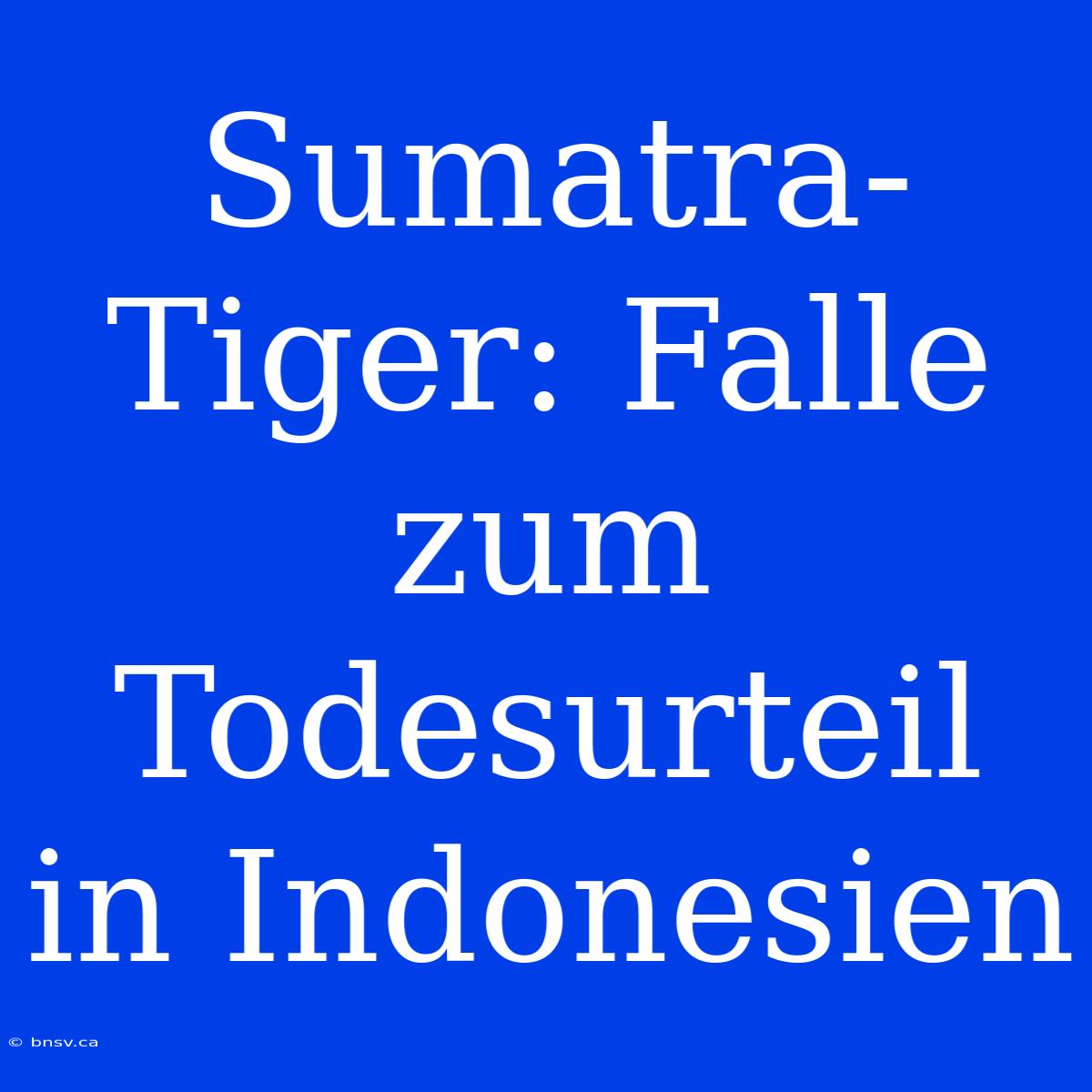 Sumatra-Tiger: Falle zum Todesurteil in Indonesien

© bnsv.ca